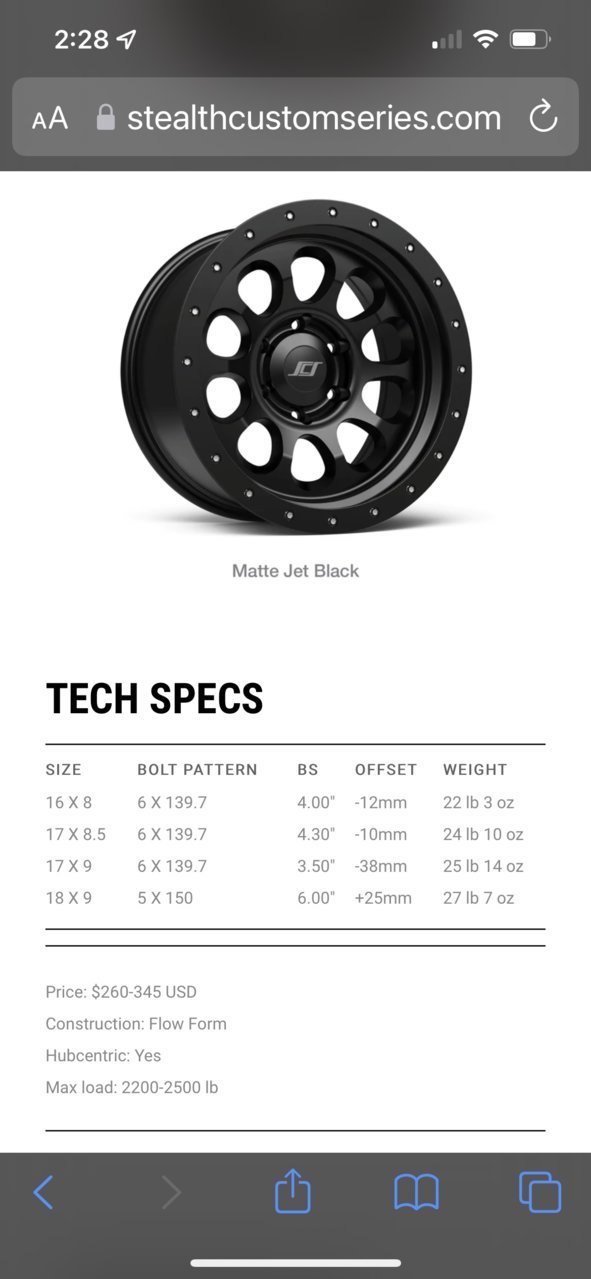 2:28

AA stealthcustomseries.com

SCS

Matte Jet Black

TECH SPECS

| SIZE | BOLT PATTERN | BS | OFFSET | WEIGHT |
|---|---|---|---|---|
| 16 X 8 | 6 X 139.7 | 4.00" | -12mm | 22 lb 3 oz |
| 17 X 8.5 | 6 X 139.7 | 4.30" | -10mm | 24 lb 10 oz |
| 17 X 9 | 6 X 139.7 | 3.50" | -38mm | 25 lb 14 oz |
| 18 X 9 | 5 X 150 | 6.00" | +25mm | 27 lb 7 oz |

Price: $260-345 USD
Construction: Flow Form
Hubcentric: Yes
Max load: 2200-2500 lb